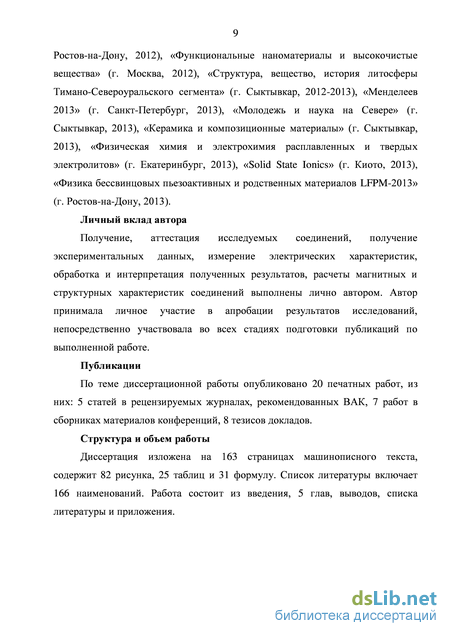 9

Ростов-на-Дону, 2012), «Функциональные наноматериалы и высокочистые вещества» (г. Москва, 2012), «Структура, вещество, история литосферы Тимано-Североуральского сегмента» (г. Сыктывкар, 2012-2013), «Менделеев 2013» (г. Санкт-Петербург, 2013), «Молодежь и наука на Севере» (г. Сыктывкар, 2013), «Керамика и композиционные материалы» (г. Сыктывкар, 2013), «Физическая химия и электрохимия расплавленных и твердых электролитов» (г. Екатеринбург, 2013), «Solid State Ionics» (г. Киото, 2013), «Физика бессвинцовых пьезоактивных и родственных материалов LFPM-2013» (г. Ростов-на-Дону, 2013).

Личный вклад автора

Получение, аттестация исследуемых соединений, получение экспериментальных данных, измерение электрических характеристик, обработка и интерпретация полученных результатов, расчеты магнитных и структурных характеристик соединений выполнены лично автором. Автор принимала личное участие в апробации результатов исследований, непосредственно участвовала во всех стадиях подготовки публикаций по выполненной работе.

Публикации

По теме диссертационной работы опубликовано 20 печатных работ, из них: 5 статей в рецензируемых журналах, рекомендованных ВАК, 7 работ в сборниках материалов конференций, 8 тезисов докладов.

Структура и объем работы

Диссертация изложена на 163 страницах машинописного текста, содержит 82 рисунка, 25 таблиц и 31 формулу. Список литературы включает 166 наименований. Работа состоит из введения, 5 глав, выводов, списка литературы и приложения.

dsLib.net
библиотека диссертаций